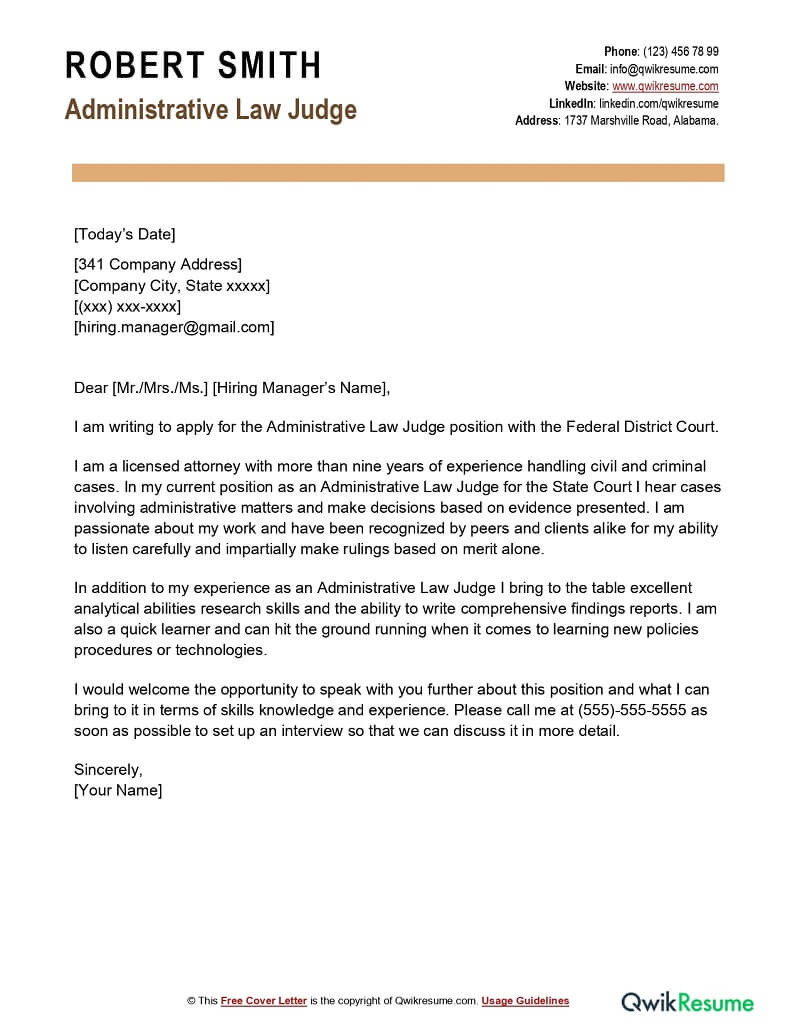 ROBERT SMITH
Administrative Law Judge

Phone: (123) 456 78 99
Email: info@qwikresume.com
Website: www.qwikresume.com
LinkedIn: linkedin.com/qwikresume
Address: 1737 Marshville Road, Alabama.

[Today's Date]

[341 Company Address]
[Company City, State xxxxx]
[(xxx) xxx-xxxx]
[hiring.manager@gmail.com]

Dear [Mr./Mrs./Ms.] [Hiring Manager's Name],

I am writing to apply for the Administrative Law Judge position with the Federal District Court.

I am a licensed attorney with more than nine years of experience handling civil and criminal cases. In my current position as an Administrative Law Judge for the State Court I hear cases involving administrative matters and make decisions based on evidence presented. I am passionate about my work and have been recognized by peers and clients alike for my ability to listen carefully and impartially make rulings based on merit alone.

In addition to my experience as an Administrative Law Judge I bring to the table excellent analytical abilities research skills and the ability to write comprehensive findings reports. I am also a quick learner and can hit the ground running when it comes to learning new policies procedures or technologies.

I would welcome the opportunity to speak with you further about this position and what I can bring to it in terms of skills knowledge and experience. Please call me at (555)-555-5555 as soon as possible to set up an interview so that we can discuss it in more detail.

Sincerely,
[Your Name]

© This Free Cover Letter is the copyright of Qwikresume.com. Usage Guidelines

QwikResume